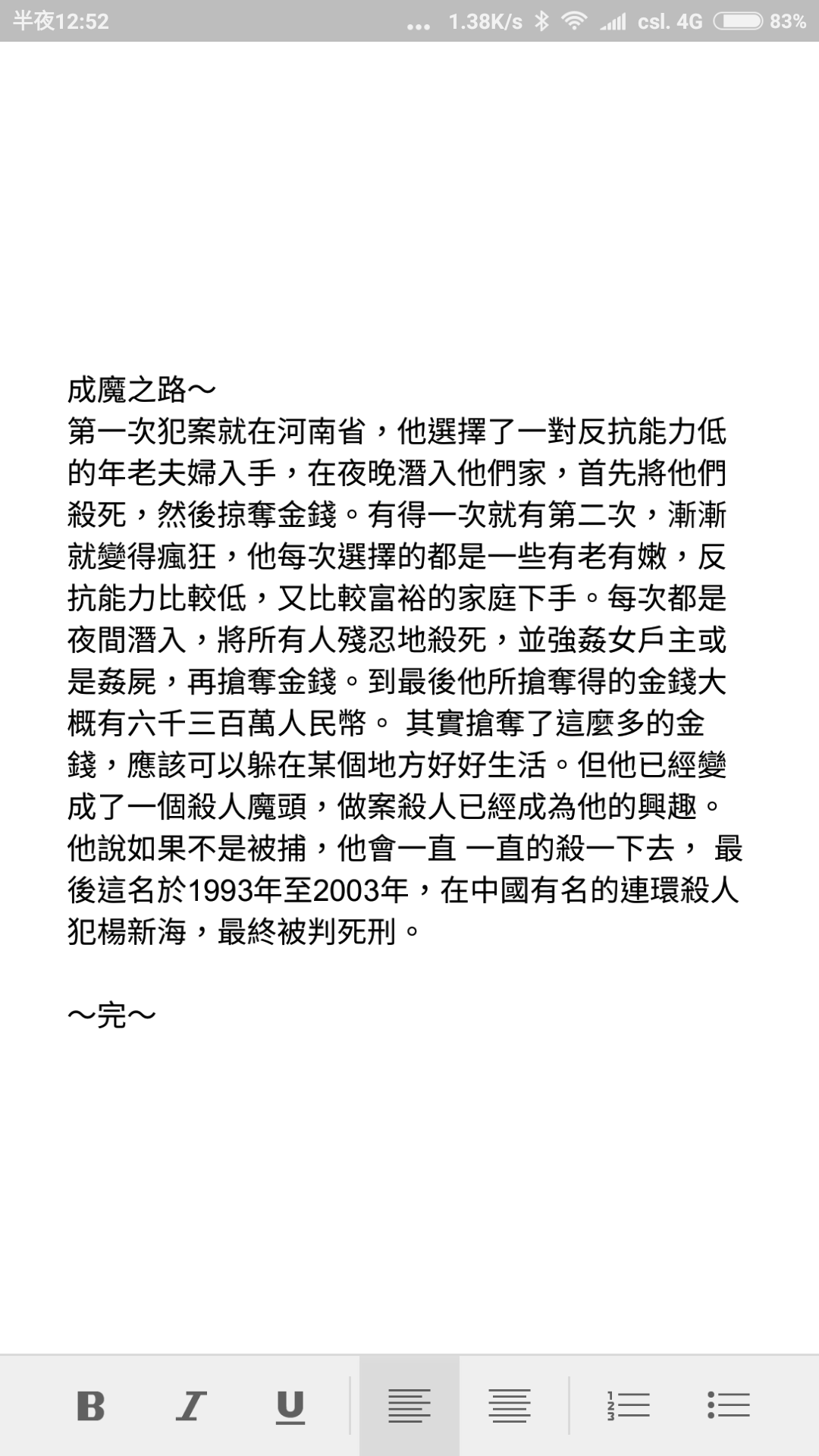 半夜12:52 ... 1.38K/s csl. 4G 83%

成魔之路～
第一次犯案就在河南省，他選擇了一對反抗能力低的年老夫婦入手，在夜晚潛入他們家，首先將他們殺死，然後掠奪金錢。有得一次就有第二次，漸漸就變得瘋狂，他每次選擇的都是一些有老有嫩，反抗能力比較低，又比較富裕的家庭下手。每次都是夜間潛入，將所有人殘忍地殺死，並強姦女戶主或是姦屍，再搶奪金錢。到最後他所搶奪得的金錢大概有六千三百萬人民幣。 其實搶奪了這麼多的金錢，應該可以躲在某個地方好好生活。但他已經變成了一個殺人魔頭，做案殺人已經成為他的興趣。他說如果不是被捕，他會一直 一直的殺一下去， 最後這名於1993年至2003年，在中國有名的連環殺人犯楊新海，最終被判死刑。

～完～

B I U